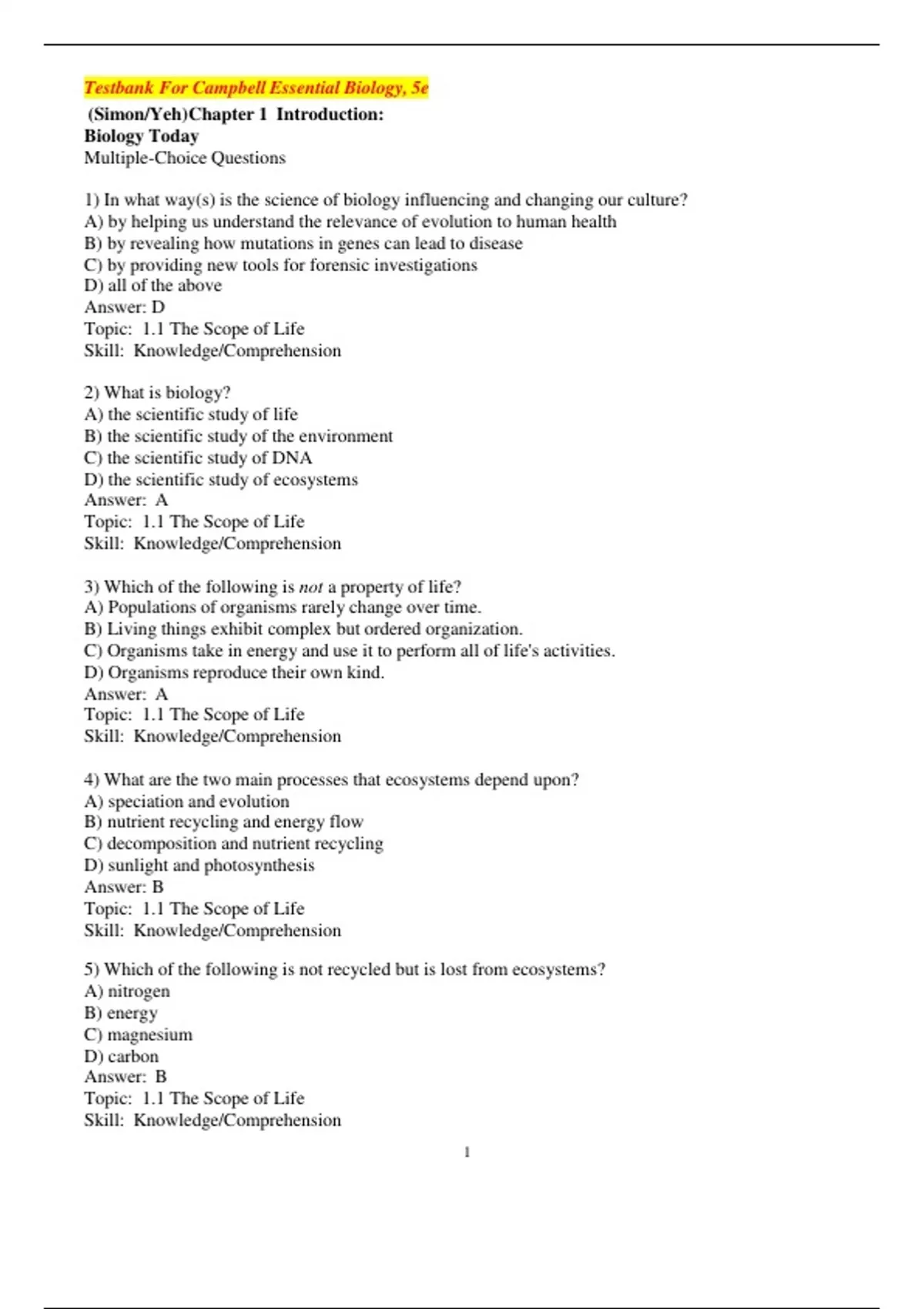 Testbank For Campbell Essential Biology, 5e

(Simon/Yeh)Chapter 1 Introduction:
Biology Today
Multiple-Choice Questions

1) In what way(s) is the science of biology influencing and changing our culture?
A) by helping us understand the relevance of evolution to human health
B) by revealing how mutations in genes can lead to disease
C) by providing new tools for forensic investigations
D) all of the above
Answer: D
Topic: 1.1 The Scope of Life
Skill: Knowledge/Comprehension

2) What is biology?
A) the scientific study of life
B) the scientific study of the environment
C) the scientific study of DNA
D) the scientific study of ecosystems
Answer: A
Topic: 1.1 The Scope of Life
Skill: Knowledge/Comprehension

3) Which of the following is not a property of life?
A) Populations of organisms rarely change over time.
B) Living things exhibit complex but ordered organization.
C) Organisms take in energy and use it to perform all of life's activities.
D) Organisms reproduce their own kind.
Answer: A
Topic: 1.1 The Scope of Life
Skill: Knowledge/Comprehension

4) What are the two main processes that ecosystems depend upon?
A) speciation and evolution
B) nutrient recycling and energy flow
C) decomposition and nutrient recycling
D) sunlight and photosynthesis
Answer: B
Topic: 1.1 The Scope of Life
Skill: Knowledge/Comprehension

5) Which of the following is not recycled but is lost from ecosystems?
A) nitrogen
B) energy
C) magnesium
D) carbon
Answer: B
Topic: 1.1 The Scope of Life
Skill: Knowledge/Comprehension

1